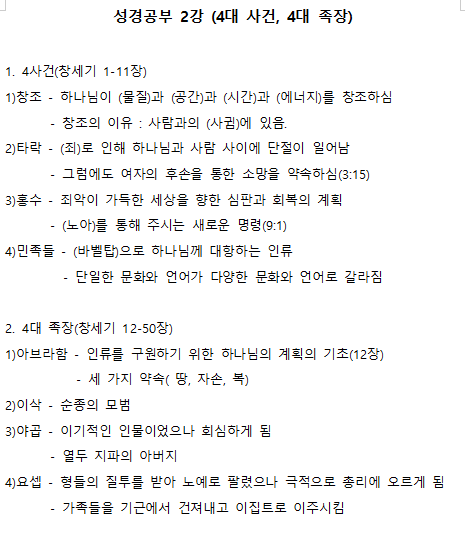 성경공부 2강 (4대 사건, 4대 족장)

1. 4사건(창세기 1-11장)

1)창조 - 하나님이 (물질)과 (공간)과 (시간)과 (에너지)를 창조하심

- 창조의 이유 : 사람과의 (사귐)에 있음.

2)타락 - (죄)로 인해 하나님과 사람 사이에 단절이 일어남

- 그럼에도 여자의 후손을 통한 소망을 약속하심(3:15)

3)홍수 - 죄악이 가득한 세상을 향한 심판과 회복의 계획

- (노아)를 통해 주시는 새로운 명령(9:1)

4)민족들 - (바벨탑)으로 하나님께 대항하는 인류

- 단일한 문화와 언어가 다양한 문화와 언어로 갈라짐

2. 4대 족장(창세기 12-50장)

1)아브라함 - 인류를 구원하기 위한 하나님의 계획의 기초(12장)

- 세 가지 약속( 땅, 자손, 복)

2)이삭 - 순종의 모범

3)야곱 - 이기적인 인물이었으나 회심하게 됨

- 열두 지파의 아버지

4)요셉 - 형들의 질투를 받아 노예로 팔렸으나 극적으로 총리에 오르게 됨

- 가족들을 기근에서 건져내고 이집트로 이주시킴